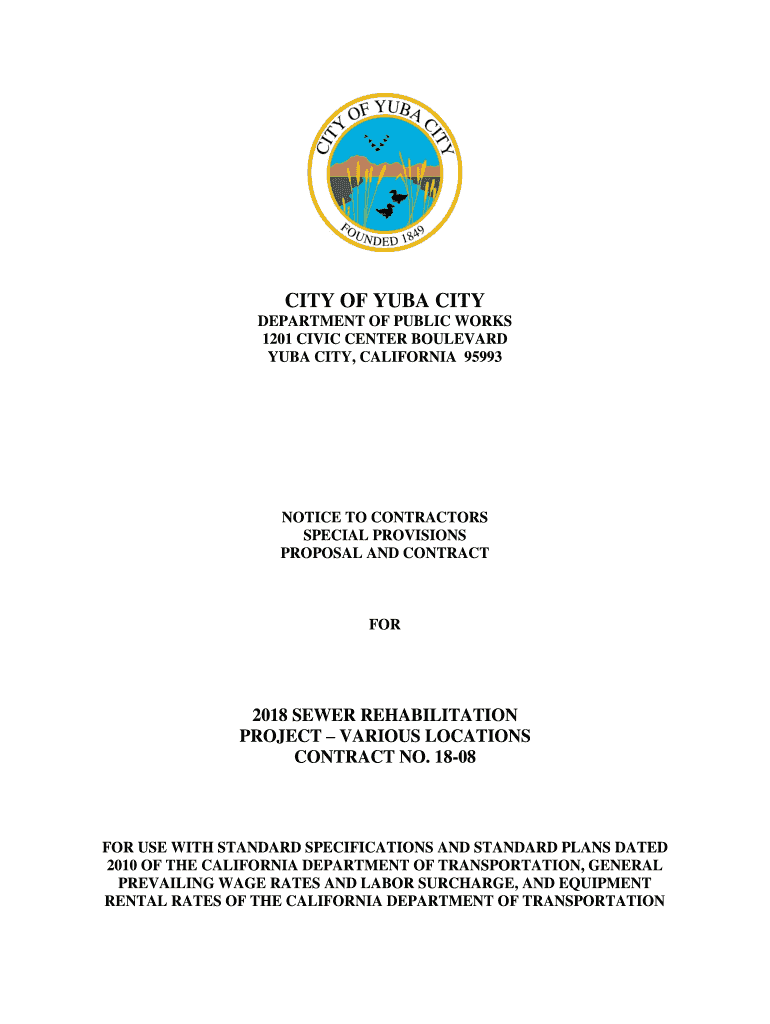 CITY OF YUBA CITY

FOUNDED 1849

CITY OF YUBA CITY
DEPARTMENT OF PUBLIC WORKS
1201 CIVIC CENTER BOULEVARD
YUBA CITY, CALIFORNIA 95993

NOTICE TO CONTRACTORS
SPECIAL PROVISIONS
PROPOSAL AND CONTRACT

FOR

2018 SEWER REHABILITATION
PROJECT – VARIOUS LOCATIONS
CONTRACT NO. 18-08

FOR USE WITH STANDARD SPECIFICATIONS AND STANDARD PLANS DATED 2010 OF THE CALIFORNIA DEPARTMENT OF TRANSPORTATION, GENERAL PREVAILING WAGE RATES AND LABOR SURCHARGE, AND EQUIPMENT RENTAL RATES OF THE CALIFORNIA DEPARTMENT OF TRANSPORTATION